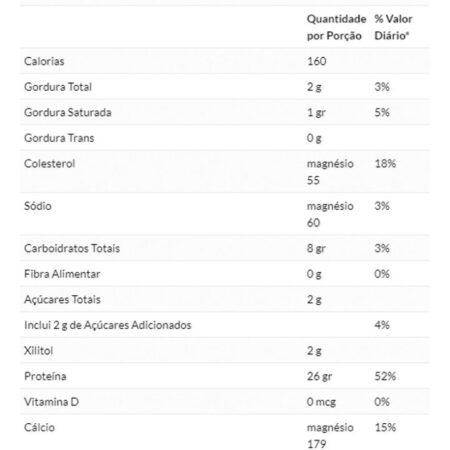 | | Quantidade por Porção | % Valor Diário* |
|---|---|---|
| Calorias | 160 | |
| Gordura Total | 2 g | 3% |
| Gordura Saturada | 1 gr | 5% |
| Gordura Trans | 0 g | |
| Colesterol | magnésio 55 | 18% |
| Sódio | magnésio 60 | 3% |
| Carboidratos Totais | 8 gr | 3% |
| Fibra Alimentar | 0 g | 0% |
| Açúcares Totais | 2 g | |
| Inclui 2 g de Açúcares Adicionados | | 4% |
| Xilitol | 2 g | |
| Proteína | 26 gr | 52% |
| Vitamina D | 0 mcg | 0% |
| Cálcio | magnésio 179 | 15% |